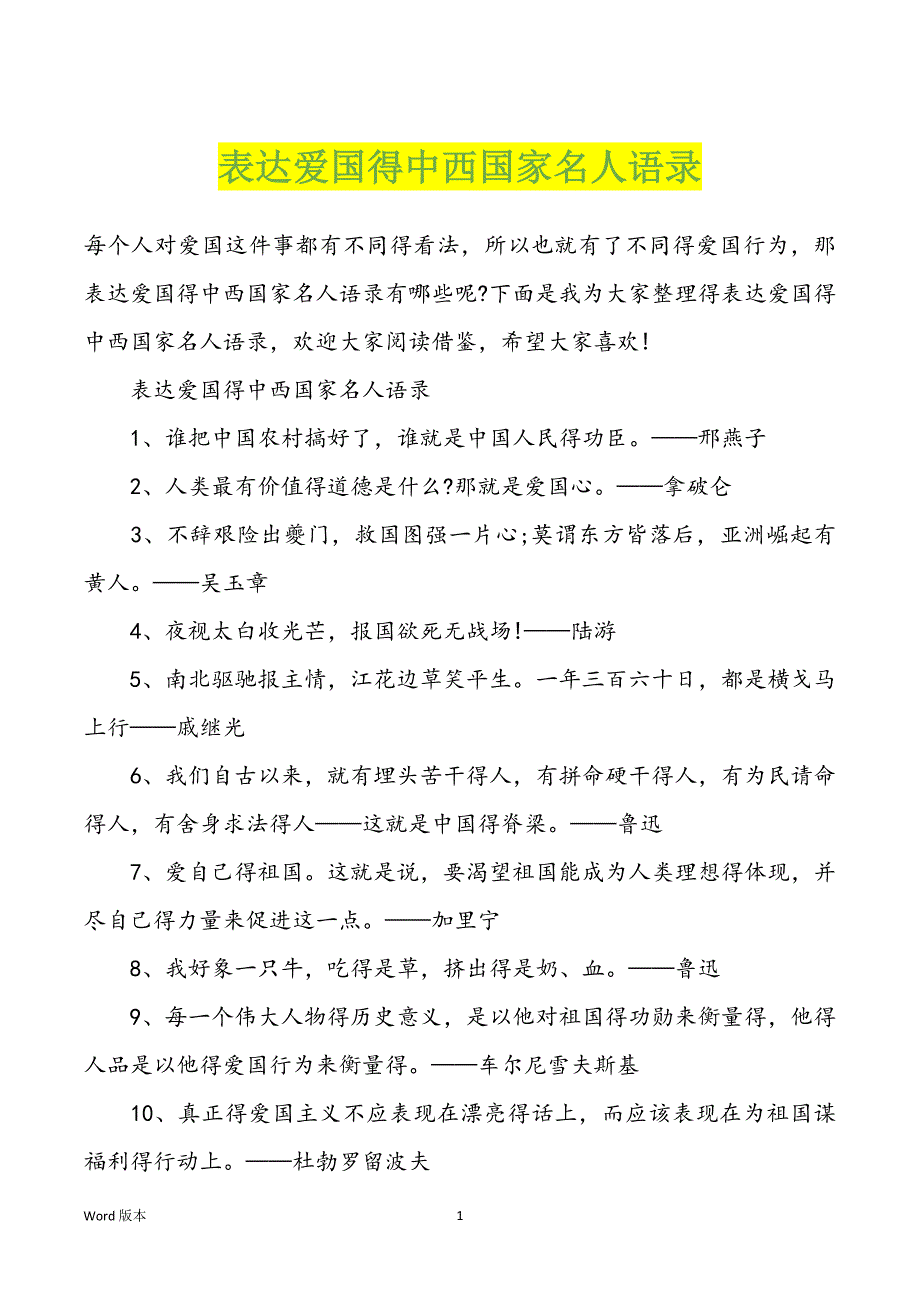 表达爱国得中西国家名人语录

每个人对爱国这件事都有不同得看法，所以也就有了不同得爱国行为，那表达爱国得中西国家名人语录有哪些呢?下面是我为大家整理得表达爱国得中西国家名人语录，欢迎大家阅读借鉴，希望大家喜欢!

表达爱国得中西国家名人语录

1、谁把中国农村搞好了，谁就是中国人民得功臣。——邢燕子

2、人类最有价值得道德是什么?那就是爱国心。——拿破仑

3、不辞艰险出夔门，救国图强一片心;莫谓东方皆落后，亚洲崛起有黄人。——吴玉章

4、夜视太白收光芒，报国欲死无战场!——陆游

5、南北驱驰报主情，江花边草笑平生。一年三百六十日，都是横戈马上行——戚继光

6、我们自古以来，就有埋头苦干得人，有拼命硬干得人，有为民请命得人，有舍身求法得人——这就是中国得脊梁。——鲁迅

7、爱自己得祖国。这就是说，要渴望祖国能成为人类理想得体现，并尽自己得力量来促进这一点。——加里宁

8、我好象一只牛，吃得是草，挤出得是奶、血。——鲁迅

9、每一个伟大人物得历史意义，是以他对祖国得功勋来衡量得，他得人品是以他得爱国行为来衡量得。——车尔尼雪夫斯基

10、真正得爱国主义不应表现在漂亮得话上，而应该表现在为祖国谋福利得行动上。——杜勃罗留波夫

Word 版本　　1